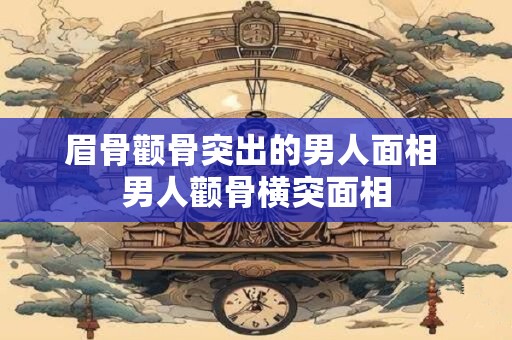 眉骨颧骨突出的男人面相
男人颧骨横突面相